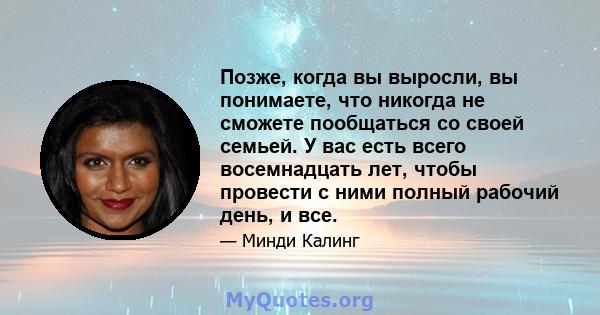 Позже, когда вы выросли, вы понимаете, что никогда не сможете пообщаться со своей семьей. У вас есть всего восемнадцать лет, чтобы провести с ними полный рабочий день, и все.

— Минди Калинг

MyQuotes.org